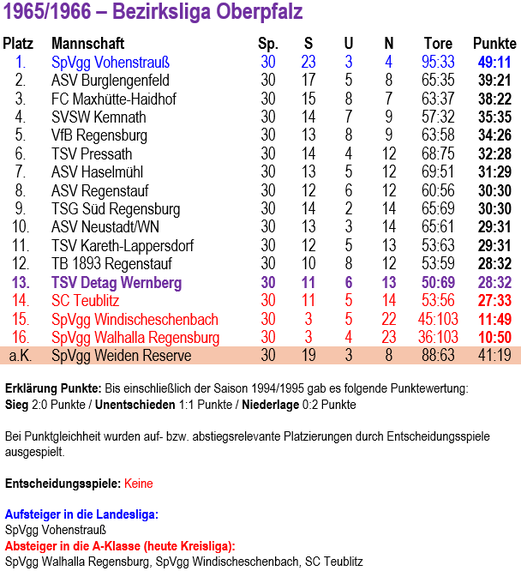 1965/1966 – Bezirksliga Oberpfalz

| Platz | Mannschaft | Sp. | S | U | N | Tore | Punkte |
|---|---|---|---|---|---|---|---|
| 1. | SpVgg Vohenstrauß | 30 | 23 | 3 | 4 | 95:33 | 49:11 |
| 2. | ASV Burglengenfeld | 30 | 17 | 5 | 8 | 65:35 | 39:21 |
| 3. | FC Maxhütte-Haidhof | 30 | 15 | 8 | 7 | 63:37 | 38:22 |
| 4. | SVSW Kemnath | 30 | 14 | 7 | 9 | 57:32 | 35:35 |
| 5. | VfB Regensburg | 30 | 13 | 8 | 9 | 63:58 | 34:26 |
| 6. | TSV Pressath | 30 | 14 | 4 | 12 | 68:75 | 32:28 |
| 7. | ASV Haselmühl | 30 | 13 | 5 | 12 | 69:51 | 31:29 |
| 8. | ASV Regenstauf | 30 | 12 | 6 | 12 | 60:56 | 30:30 |
| 9. | TSG Süd Regensburg | 30 | 14 | 2 | 14 | 65:69 | 30:30 |
| 10. | ASV Neustadt/WN | 30 | 13 | 3 | 14 | 65:61 | 29:31 |
| 11. | TSV Kareth-Lappersdorf | 30 | 12 | 5 | 13 | 53:63 | 29:31 |
| 12. | TB 1893 Regenstauf | 30 | 10 | 8 | 12 | 53:59 | 28:32 |
| 13. | TSV Detag Wernberg | 30 | 11 | 6 | 13 | 50:69 | 28:32 |
| 14. | SC Teublitz | 30 | 11 | 5 | 14 | 53:56 | 27:33 |
| 15. | SpVgg Windischeschenbach | 30 | 3 | 5 | 22 | 45:103 | 11:49 |
| 16. | SpVgg Walhalla Regensburg | 30 | 3 | 4 | 23 | 36:103 | 10:50 |
| a.K. | SpVgg Weiden Reserve | 30 | 19 | 3 | 8 | 88:63 | 41:19 |

Erklärung Punkte: Bis einschließlich der Saison 1994/1995 gab es folgende Punktewertung:
Sieg 2:0 Punkte / Unentschieden 1:1 Punkte / Niederlage 0:2 Punkte

Bei Punktgleichheit wurden auf- bzw. abstiegsrelevante Platzierungen durch Entscheidungsspiele ausgespielt.

Entscheidungsspiele: Keine

Aufsteiger in die Landesliga:
SpVgg Vohenstrauß
Absteiger in die A-Klasse (heute Kreisliga):
SpVgg Walhalla Regensburg, SpVgg Windischeschenbach, SC Teublitz